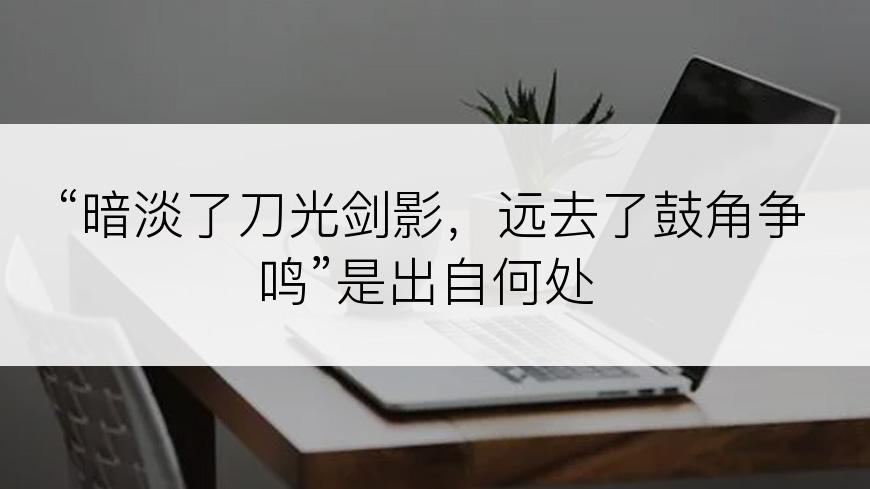 “暗淡了刀光剑影，远去了鼓角争鸣”是出自何处